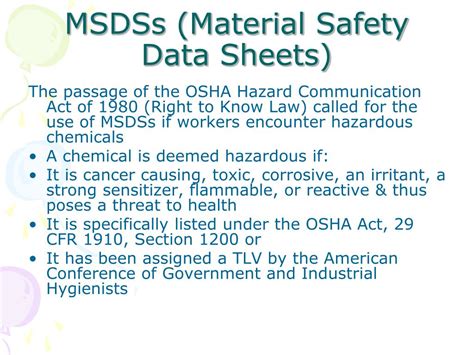 MSDSs (Material Safety Data Sheets)

The passage of the OSHA Hazard Communication Act of 1980 (Right to Know Law) called for the use of MSDSs if workers encounter hazardous chemicals

• A chemical is deemed hazardous if:
• It is cancer causing, toxic, corrosive, an irritant, a strong sensitizer, flammable, or reactive & thus poses a threat to health
• It is specifically listed under the OSHA Act, 29 CFR 1910, Section 1200 or
• It has been assigned a TLV by the American Conference of Government and Industrial Hygienists